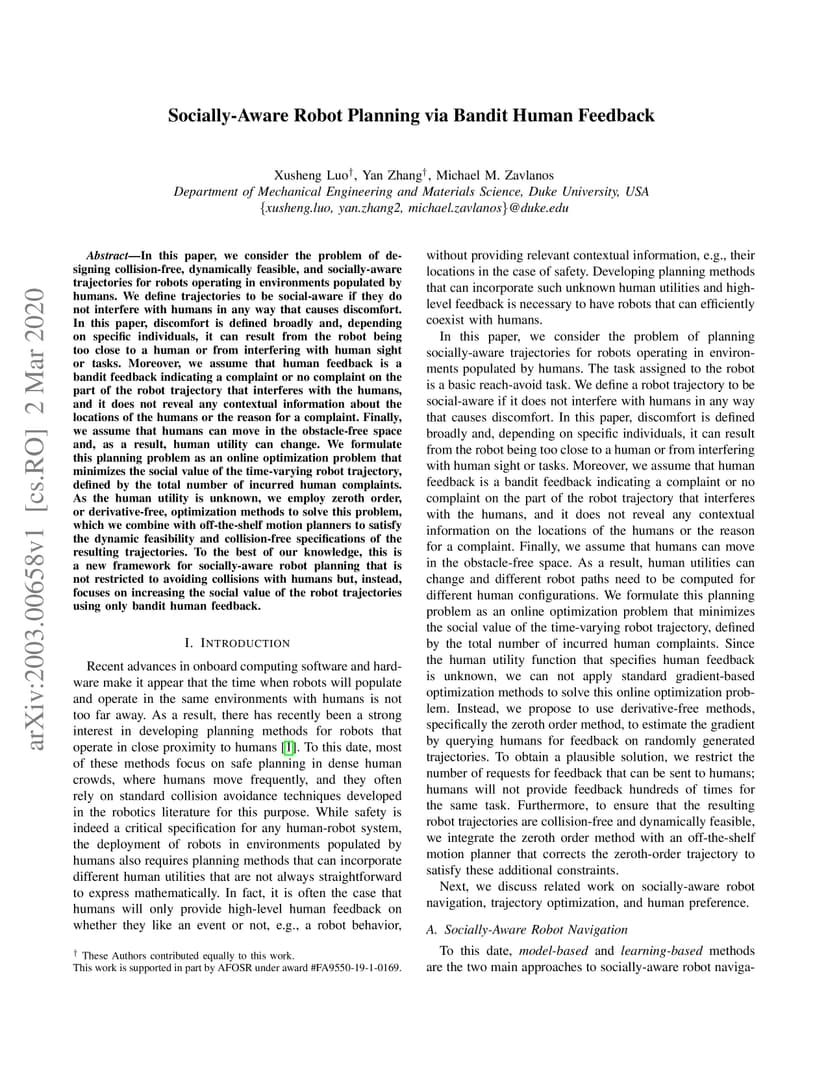 arXiv:2003.00658v1 [cs.RO] 2 Mar 2020

Socially-Aware Robot Planning via Bandit Human Feedback

Xusheng Luo$^\dagger$, Yan Zhang$^\dagger$, Michael M. Zavlanos
Department of Mechanical Engineering and Materials Science, Duke University, USA
{xusheng.luo, yan.zhang2, michael.zavlanos}@duke.edu

Abstract—In this paper, we consider the problem of designing collision-free, dynamically feasible, and socially-aware trajectories for robots operating in environments populated by humans. We define trajectories to be social-aware if they do not interfere with humans in any way that causes discomfort. In this paper, discomfort is defined broadly and, depending on specific individuals, it can result from the robot being too close to a human or from interfering with human sight or tasks. Moreover, we assume that human feedback is a bandit feedback indicating a complaint or no complaint on the part of the robot trajectory that interferes with the humans, and it does not reveal any contextual information about the locations of the humans or the reason for a complaint. Finally, we assume that humans can move in the obstacle-free space and, as a result, human utility can change. We formulate this planning problem as an online optimization problem that minimizes the social value of the time-varying robot trajectory, defined by the total number of incurred human complaints. As the human utility is unknown, we employ zeroth order, or derivative-free, optimization methods to solve this problem, which we combine with off-the-shelf motion planners to satisfy the dynamic feasibility and collision-free specifications of the resulting trajectories. To the best of our knowledge, this is a new framework for socially-aware robot planning that is not restricted to avoiding collisions with humans but, instead, focuses on increasing the social value of the robot trajectories using only bandit human feedback.

I. INTRODUCTION

Recent advances in onboard computing software and hardware make it appear that the time when robots will populate and operate in the same environments with humans is not too far away. As a result, there has recently been a strong interest in developing planning methods for robots that operate in close proximity to humans [1]. To this date, most of these methods focus on safe planning in dense human crowds, where humans move frequently, and they often rely on standard collision avoidance techniques developed in the robotics literature for this purpose. While safety is indeed a critical specification for any human-robot system, the deployment of robots in environments populated by humans also requires planning methods that can incorporate different human utilities that are not always straightforward to express mathematically. In fact, it is often the case that humans will only provide high-level human feedback on whether they like an event or not, e.g., a robot behavior,

$^\dagger$ These Authors contributed equally to this work.
This work is supported in part by AFOSR under award #FA9550-19-1-0169.

without providing relevant contextual information, e.g., their locations in the case of safety. Developing planning methods that can incorporate such unknown human utilities and high-level feedback is necessary to have robots that can efficiently coexist with humans.

In this paper, we consider the problem of planning socially-aware trajectories for robots operating in environments populated by humans. The task assigned to the robot is a basic reach-avoid task. We define a robot trajectory to be social-aware if it does not interfere with humans in any way that causes discomfort. In this paper, discomfort is defined broadly and, depending on specific individuals, it can result from the robot being too close to a human or from interfering with human sight or tasks. Moreover, we assume that human feedback is a bandit feedback indicating a complaint or no complaint on the part of the robot trajectory that interferes with the humans, and it does not reveal any contextual information on the locations of the humans or the reason for a complaint. Finally, we assume that humans can move in the obstacle-free space. As a result, human utilities can change and different robot paths need to be computed for different human configurations. We formulate this planning problem as an online optimization problem that minimizes the social value of the time-varying robot trajectory, defined by the total number of incurred human complaints. Since the human utility function that specifies human feedback is unknown, we can not apply standard gradient-based optimization methods to solve this online optimization problem. Instead, we propose to use derivative-free methods, specifically the zeroth order method, to estimate the gradient by querying humans for feedback on randomly generated trajectories. To obtain a plausible solution, we restrict the number of requests for feedback that can be sent to humans; humans will not provide feedback hundreds of times for the same task. Furthermore, to ensure that the resulting robot trajectories are collision-free and dynamically feasible, we integrate the zeroth order method with an off-the-shelf motion planner that corrects the zeroth-order trajectory to satisfy these additional constraints.

Next, we discuss related work on socially-aware robot navigation, trajectory optimization, and human preference.

A. Socially-Aware Robot Navigation

To this date, model-based and learning-based methods are the two main approaches to socially-aware robot naviga-